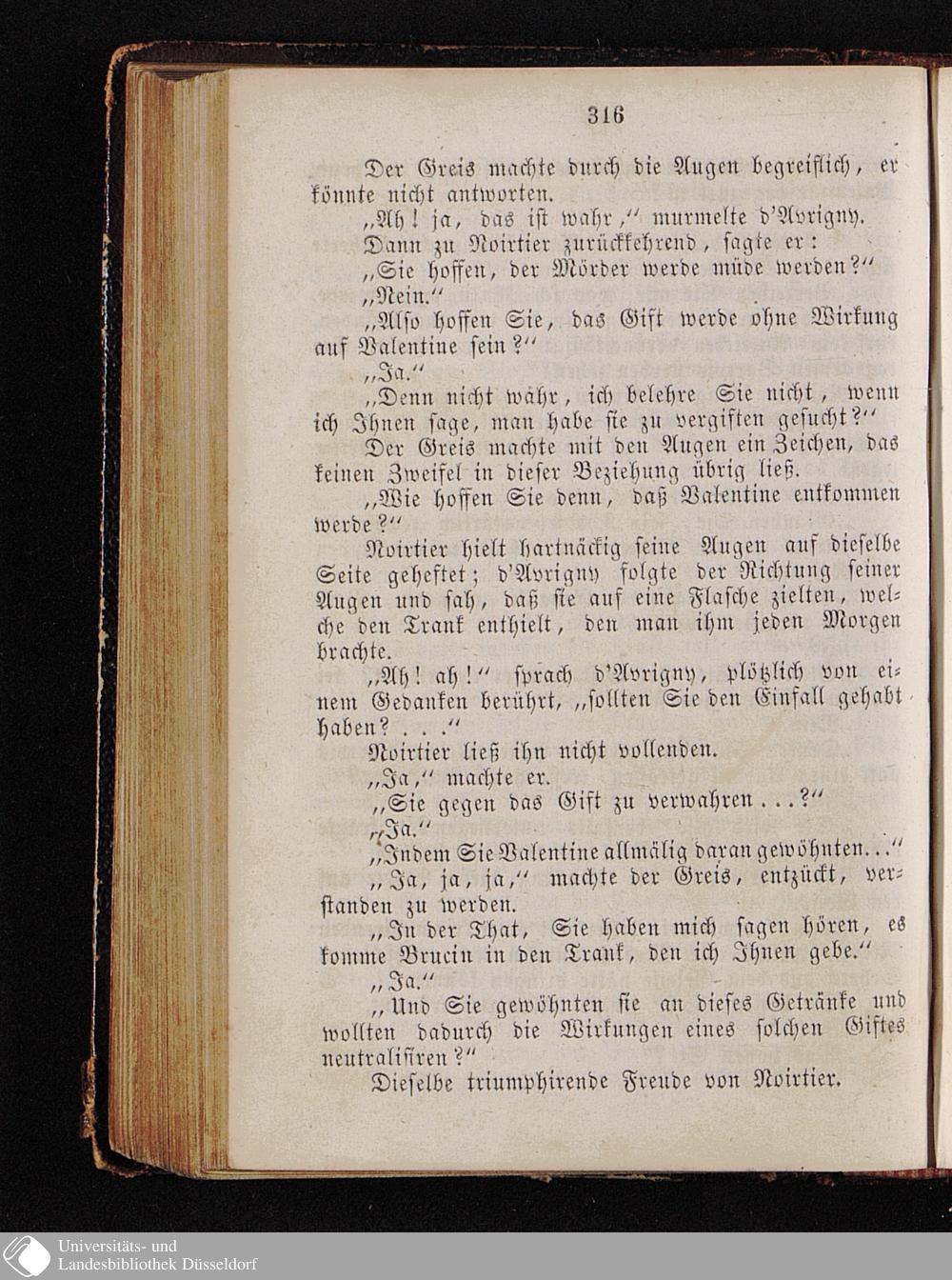 316

Der Greis machte durch die Augen begreiflich, er könnte nicht antworten.

„Ah! ja, das ist wahr,“ murmelte d'Avrigny.

Dann zu Noirtier zurückkehrend, sagte er:

„Sie hoffen, der Mörder werde müde werden?“

„Nein.“

„Also hoffen Sie, das Gift werde ohne Wirkung auf Valentine sein?“

„Ja.“

„Denn nicht wahr, ich belehre Sie nicht, wenn ich Ihnen sage, man habe sie zu vergiften gesucht?“

Der Greis machte mit den Augen ein Zeichen, das keinen Zweifel in dieser Beziehung übrig ließ.

„Wie hoffen Sie denn, daß Valentine entkommen werde?“

Noirtier hielt hartnäckig seine Augen auf dieselbe Seite geheftet; d'Avrigny folgte der Richtung seiner Augen und sah, daß sie auf eine Flasche zielten, welche den Trank enthielt, den man ihm jeden Morgen brachte.

„Ah! ah!“ sprach d'Avrigny, plötzlich von einem Gedanken berührt, „sollten Sie den Einfall gehabt haben? . . .“

Noirtier ließ ihn nicht vollenden.

„Ja,“ machte er.

„Sie gegen das Gift zu verwahren . . .?“

„Ja.“

„Indem Sie Valentine allmälig daran gewöhnten. . .“

„Ja, ja, ja,“ machte der Greis, entzückt, verstanden zu werden.

„In der That, Sie haben mich sagen hören, es komme Brucin in den Trank, den ich Ihnen gebe.“

„Ja.“

„Und Sie gewöhnten sie an dieses Getränke und wollten dadurch die Wirkungen eines solchen Giftes neutralisiren?“

Dieselbe triumphirende Freude von Noirtier.

Universitäts- und
Landesbibliothek Düsseldorf